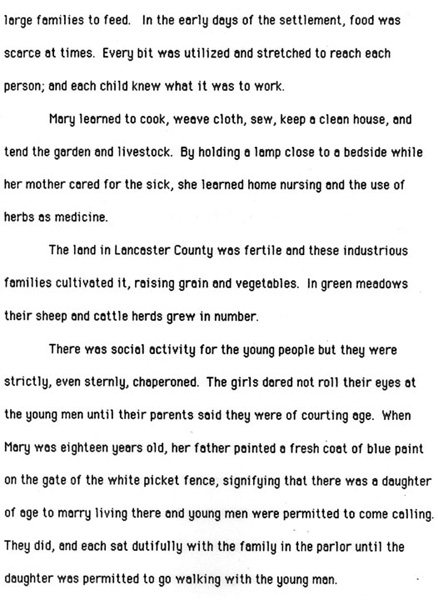 large families to feed. In the early days of the settlement, food was scarce at times. Every bit was utilized and stretched to reach each person; and each child knew what it was to work.

Mary learned to cook, weave cloth, sew, keep a clean house, and tend the garden and livestock. By holding a lamp close to a bedside while her mother cared for the sick, she learned home nursing and the use of herbs as medicine.

The land in Lancaster County was fertile and these industrious families cultivated it, raising grain and vegetables. In green meadows their sheep and cattle herds grew in number.

There was social activity for the young people but they were strictly, even sternly, chaperoned. The girls dared not roll their eyes at the young men until their parents said they were of courting age. When Mary was eighteen years old, her father painted a fresh coat of blue paint on the gate of the white picket fence, signifying that there was a daughter of age to marry living there and young men were permitted to come calling. They did, and each sat dutifully with the family in the parlor until the daughter was permitted to go walking with the young man.